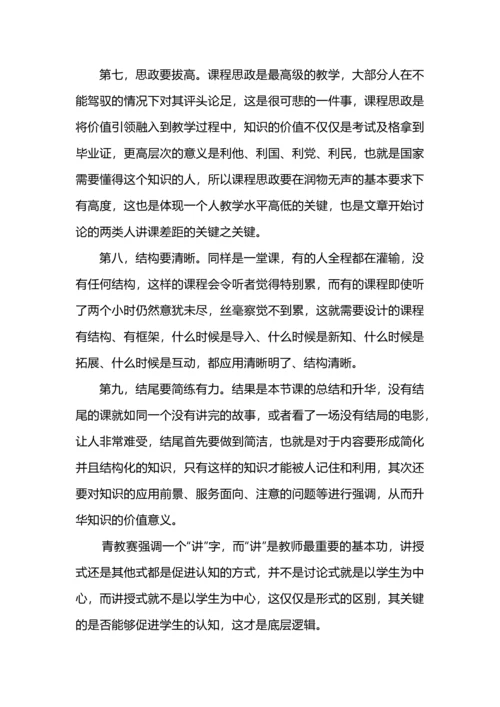 第七，思政要拔高。课程思政是最高级的教学，大部分人在不能驾驭的情况下对其评头论足，这是很可悲的一件事，课程思政是将价值引领融入到教学过程中，知识的价值不仅仅是考试及格拿到毕业证，更高层次的意义是利他、利国、利党、利民，也就是国家需要懂得这个知识的人，所以课程思政要在润物无声的基本要求下有高度，这也是体现一个人教学水平高低的关键，也是文章开始讨论的两类人讲课差距的关键之关键。

第八，结构要清晰。同样是一堂课，有的人全程都在灌输，没有任何结构，这样的课程会令听者觉得特别累，而有的课程即使听了两个小时仍然意犹未尽，丝毫察觉不到累，这就需要设计的课程有结构、有框架，什么时候是导入、什么时候是新知、什么时候是拓展、什么时候是互动，都应用清晰明了、结构清晰。

第九，结尾要简练有力。结果是本节课的总结和升华，没有结尾的课就如同一个没有讲完的故事，或者看了一场没有结局的电影，让人非常难受，结尾首先要做到简洁，也就是对于内容要形成简化并且结构化的知识，只有这样的知识才能被人记住和利用，其次还要对知识的应用前景、服务面向、注意的问题等进行强调，从而升华知识的价值意义。

青教赛强调一个“讲”字，而“讲”是教师最重要的基本功，讲授式还是其他式都是促进认知的方式，并不是讨论式就是以学生为中心，而讲授式就不是以学生为中心，这仅仅是形式的区别，其关键的是否能够促进学生的认知，这才是底层逻辑。